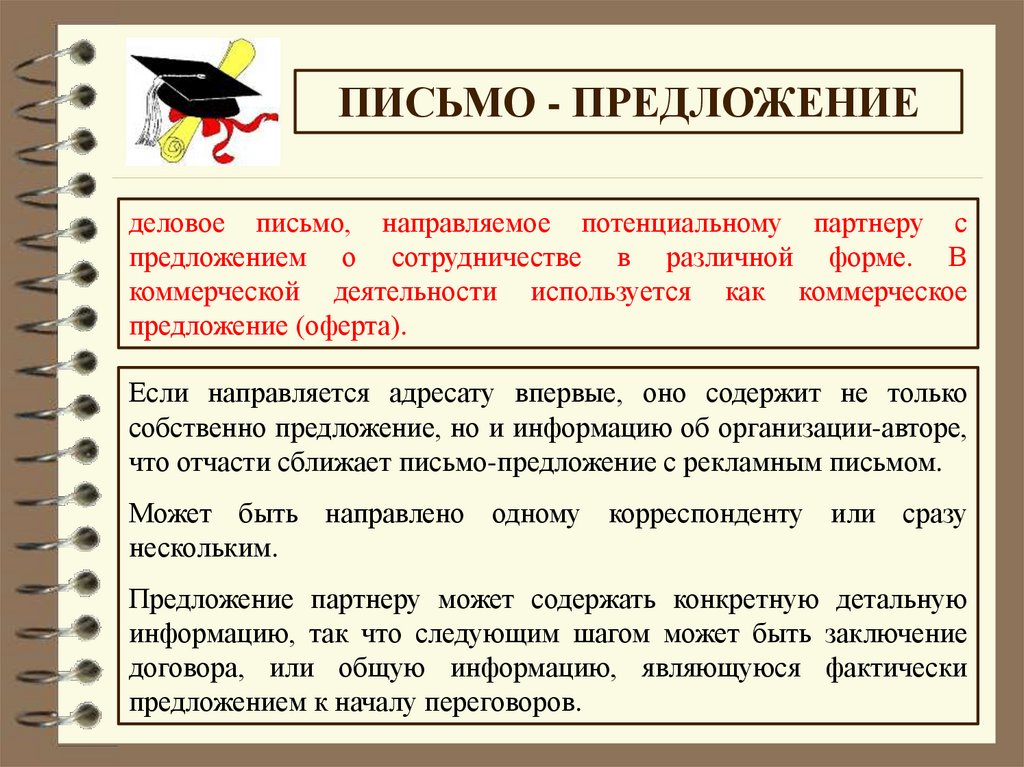 ПИСЬМО - ПРЕДЛОЖЕНИЕ

деловое письмо, направляемое потенциальному партнеру с предложением о сотрудничестве в различной форме. В коммерческой деятельности используется как коммерческое предложение (оферта).

Если направляется адресату впервые, оно содержит не только собственно предложение, но и информацию об организации-авторе, что отчасти сближает письмо-предложение с рекламным письмом.

Может быть направлено одному корреспонденту или сразу нескольким.

Предложение партнеру может содержать конкретную детальную информацию, так что следующим шагом может быть заключение договора, или общую информацию, являющуюся фактически предложением к началу переговоров.